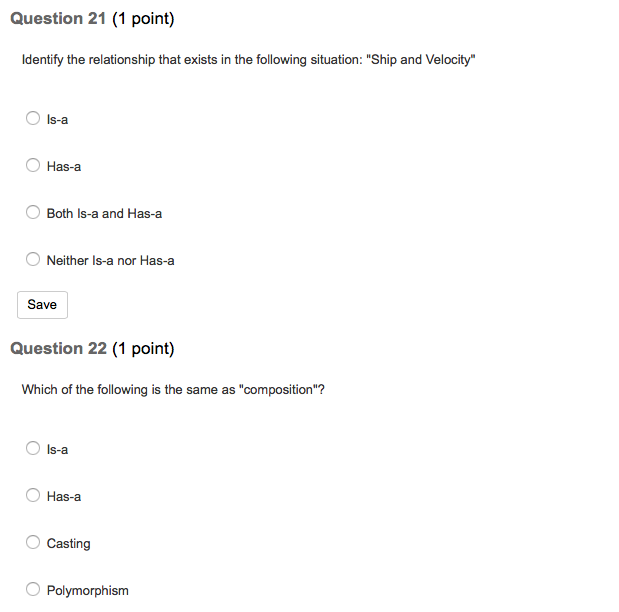 Question 21 (1 point)

Identify the relationship that exists in the following situation: "Ship and Velocity"

Is-a

Has-a

Both Is-a and Has-a

Neither Is-a nor Has-a

Save

Question 22 (1 point)

Which of the following is the same as "composition"?

Is-a

Has-a

Casting

Polymorphism